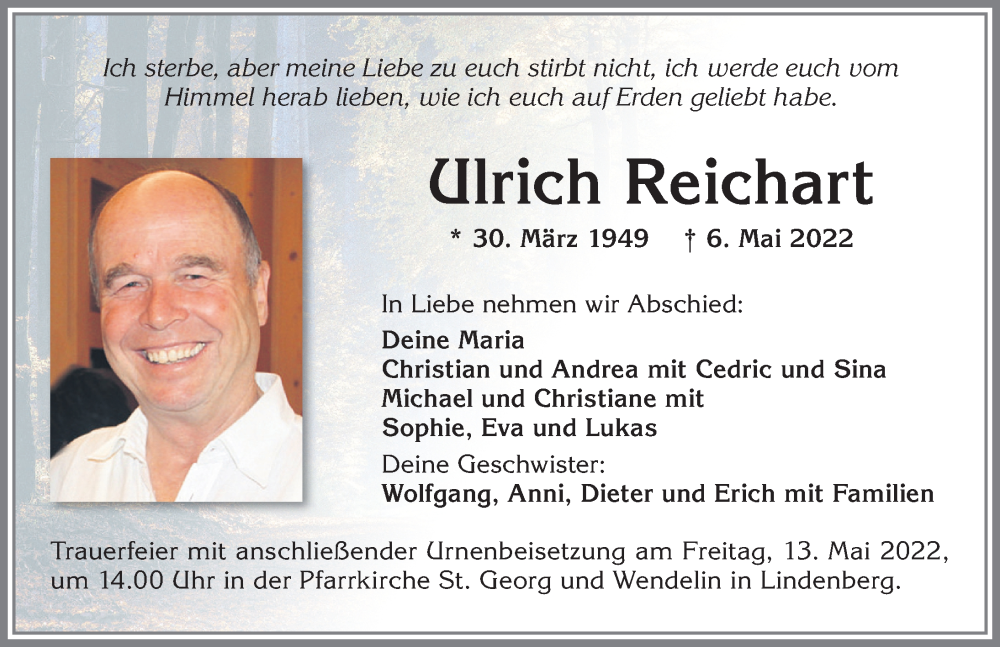 Ich sterbe, aber meine Liebe zu euch stirbt nicht, ich werde euch vom Himmel herab lieben, wie ich euch auf Erden geliebt habe.

Ulrich Reichart

* 30. März 1949 † 6. Mai 2022

In Liebe nehmen wir Abschied:

Deine Maria
Christian und Andrea mit Cedric und Sina
Michael und Christiane mit
Sophie, Eva und Lukas

Deine Geschwister:
Wolfgang, Anni, Dieter und Erich mit Familien

Trauerfeier mit anschließender Urnenbeisetzung am Freitag, 13. Mai 2022, um 14.00 Uhr in der Pfarrkirche St. Georg und Wendelin in Lindenberg.